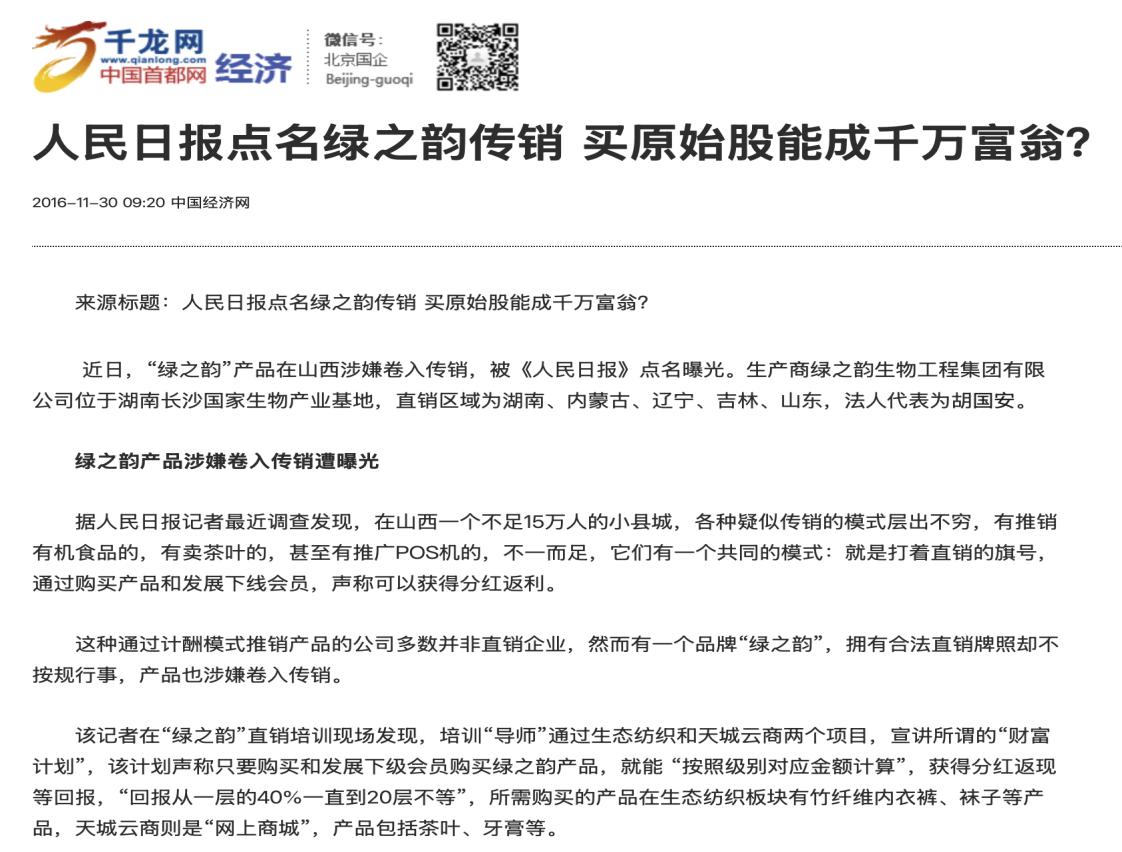 千龙网
www.qianlong.com
中国首都网 经济

微信号：
北京国企
Beijing-guoqi

人民日报点名绿之韵传销 买原始股能成千万富翁?

2016-11-30 09:20 中国经济网

来源标题：人民日报点名绿之韵传销 买原始股能成千万富翁?

近日，“绿之韵”产品在山西涉嫌卷入传销，被《人民日报》点名曝光。生产商绿之韵生物工程集团有限公司位于湖南长沙国家生物产业基地，直销区域为湖南、内蒙古、辽宁、吉林、山东，法人代表为胡国安。

绿之韵产品涉嫌卷入传销遭曝光

据人民日报记者最近调查发现，在山西一个不足15万人的小县城，各种疑似传销的模式层出不穷，有推销有机食品的，有卖茶叶的，甚至有推广POS机的，不一而足，它们有一个共同的模式：就是打着直销的旗号，通过购买产品和发展下线会员，声称可以获得分红返利。

这种通过计酬模式推销产品的公司多数并非直销企业，然而有一个品牌“绿之韵”，拥有合法直销牌照却不按规行事，产品也涉嫌卷入传销。

该记者在“绿之韵”直销培训现场发现，培训“导师”通过生态纺织和天城云商两个项目，宣讲所谓的“财富计划”，该计划声称只要购买和发展下级会员购买绿之韵产品，就能“按照级别对应金额计算”，获得分红返现等回报，“回报从一层的40%一直到20层不等”，所需购买的产品在生态纺织板块有竹纤维内衣裤、袜子等产品，天城云商则是“网上商城”，产品包括茶叶、牙膏等。